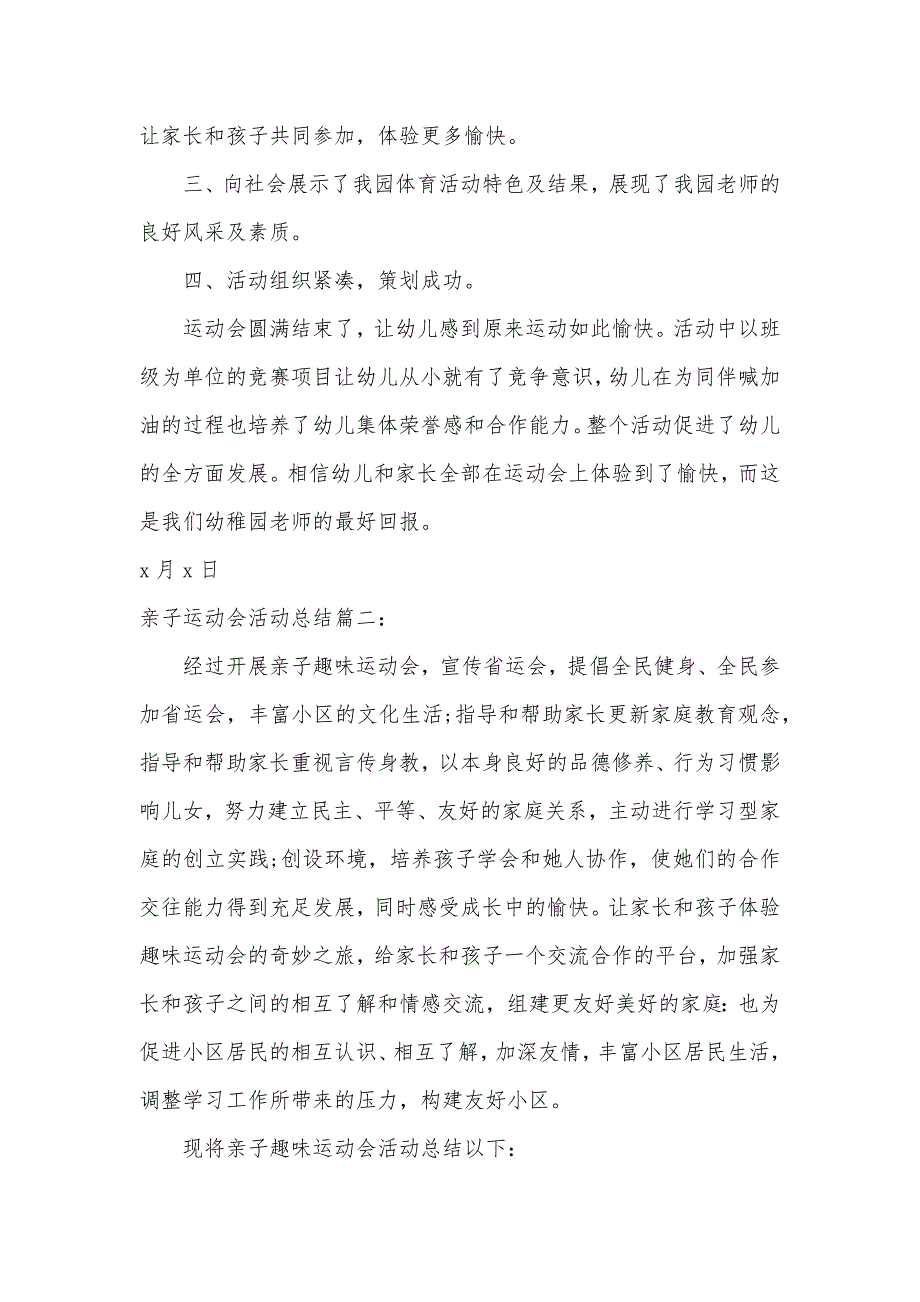 让家长和孩子共同参加，体验更多愉快。

三、向社会展示了我园体育活动特色及结果，展现了我园老师的良好风采及素质。

四、活动组织紧凑，策划成功。

运动会圆满结束了，让幼儿感到原来运动如此愉快。活动中以班级为单位的竞赛项目让幼儿从小就有了竞争意识，幼儿在为同伴喊加油的过程也培养了幼儿集体荣誉感和合作能力。整个活动促进了幼儿的全方面发展。相信幼儿和家长全部在运动会上体验到了愉快，而这是我们幼稚园老师的最好回报。

x 月 x 日

亲子运动会活动总结篇二：

经过开展亲子趣味运动会，宣传省运会，提倡全民健身、全民参加省运会，丰富小区的文化生活;指导和帮助家长更新家庭教育观念，指导和帮助家长重视言传身教，以本身良好的品德修养、行为习惯影响儿女，努力建立民主、平等、友好的家庭关系，主动进行学习型家庭的创立实践;创设环境，培养孩子学会和她人协作，使她们的合作交往能力得到充足发展，同时感受成长中的愉快。让家长和孩子体验趣味运动会的奇妙之旅，给家长和孩子一个交流合作的平台，加强家长和孩子之间的相互了解和情感交流，组建更友好美好的家庭：也为促进小区居民的相互认识、相互了解，加深友情，丰富小区居民生活，调整学习工作所带来的压力，构建友好小区。

现将亲子趣味运动会活动总结以下：